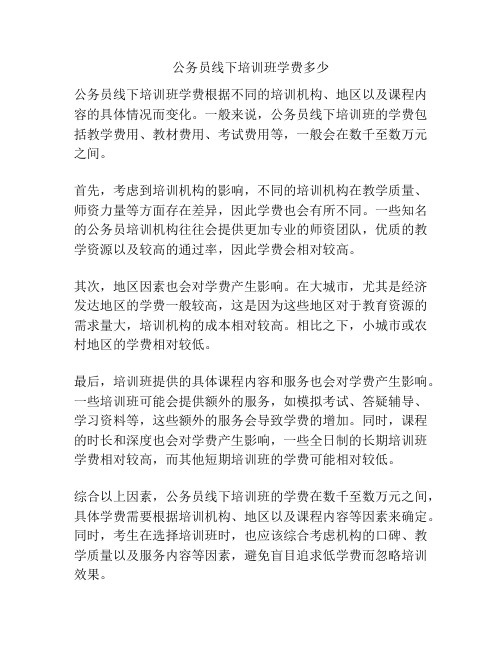 公务员线下培训班学费多少

公务员线下培训班学费根据不同的培训机构、地区以及课程内容的具体情况而变化。一般来说，公务员线下培训班的学费包括教学费用、教材费用、考试费用等，一般会在数千至数万元之间。

首先，考虑到培训机构的影响，不同的培训机构在教学质量、师资力量等方面存在差异，因此学费也会有所不同。一些知名的公务员培训机构往往会提供更加专业的师资团队，优质的教学资源以及较高的通过率，因此学费会相对较高。

其次，地区因素也会对学费产生影响。在大城市，尤其是经济发达地区的学费一般较高，这是因为这些地区对于教育资源的需求量大，培训机构的成本相对较高。相比之下，小城市或农村地区的学费相对较低。

最后，培训班提供的具体课程内容和服务也会对学费产生影响。一些培训班可能会提供额外的服务，如模拟考试、答疑辅导、学习资料等，这些额外的服务会导致学费的增加。同时，课程的时长和深度也会对学费产生影响，一些全日制的长期培训班学费相对较高，而其他短期培训班的学费可能相对较低。

综合以上因素，公务员线下培训班的学费在数千至数万元之间，具体学费需要根据培训机构、地区以及课程内容等因素来确定。同时，考生在选择培训班时，也应该综合考虑机构的口碑、教学质量以及服务内容等因素，避免盲目追求低学费而忽略培训效果。